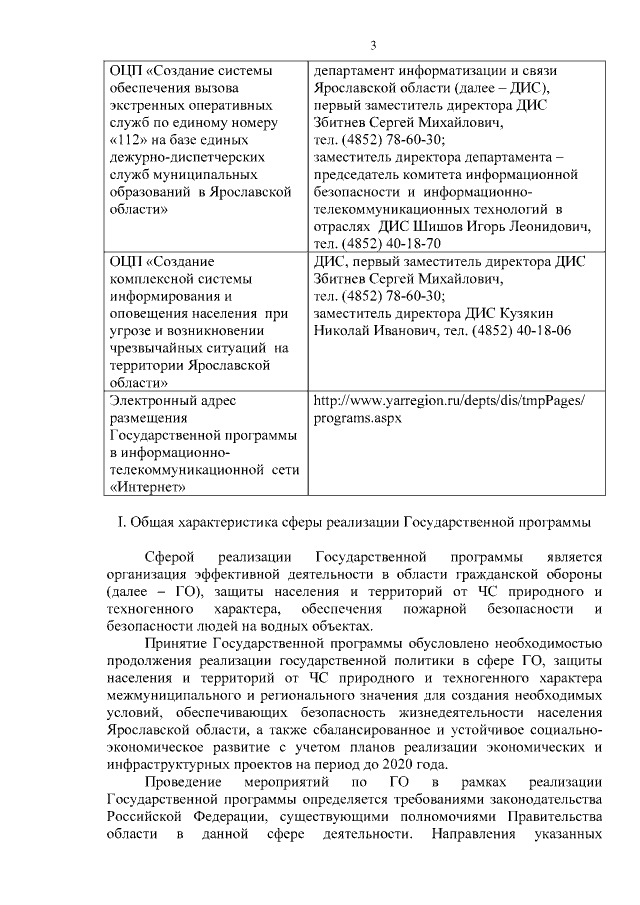 3

| | |
|---|---|
| ОЦП «Создание системы обеспечения вызова экстренных оперативных служб по единому номеру «112» на базе единых дежурно-диспетчерских служб муниципальных образований в Ярославской области» | департамент информатизации и связи Ярославской области (далее – ДИС), первый заместитель директора ДИС Збитнев Сергей Михайлович, тел. (4852) 78-60-30; заместитель директора департамента – председатель комитета информационной безопасности и информационно-телекоммуникационных технологий в отраслях ДИС Шишов Игорь Леонидович, тел. (4852) 40-18-70 |
| ОЦП «Создание комплексной системы информирования и оповещения населения при угрозе и возникновении чрезвычайных ситуаций на территории Ярославской области» | ДИС, первый заместитель директора ДИС Збитнев Сергей Михайлович, тел. (4852) 78-60-30; заместитель директора ДИС Кузякин Николай Иванович, тел. (4852) 40-18-06 |
| Электронный адрес размещения Государственной программы в информационно-телекоммуникационной сети «Интернет» | http://www.yarregion.ru/depts/dis/tmpPages/programs.aspx |

I. Общая характеристика сферы реализации Государственной программы

Сферой реализации Государственной программы является организация эффективной деятельности в области гражданской обороны (далее – ГО), защиты населения и территорий от ЧС природного и техногенного характера, обеспечения пожарной безопасности и безопасности людей на водных объектах.

Принятие Государственной программы обусловлено необходимостью продолжения реализации государственной политики в сфере ГО, защиты населения и территорий от ЧС природного и техногенного характера межмуниципального и регионального значения для создания необходимых условий, обеспечивающих безопасность жизнедеятельности населения Ярославской области, а также сбалансированное и устойчивое социально-экономическое развитие с учетом планов реализации экономических и инфраструктурных проектов на период до 2020 года.

Проведение мероприятий по ГО в рамках реализации Государственной программы определяется требованиями законодательства Российской Федерации, существующими полномочиями Правительства области в данной сфере деятельности. Направления указанных